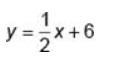 $y = \frac{1}{2}x + 6$